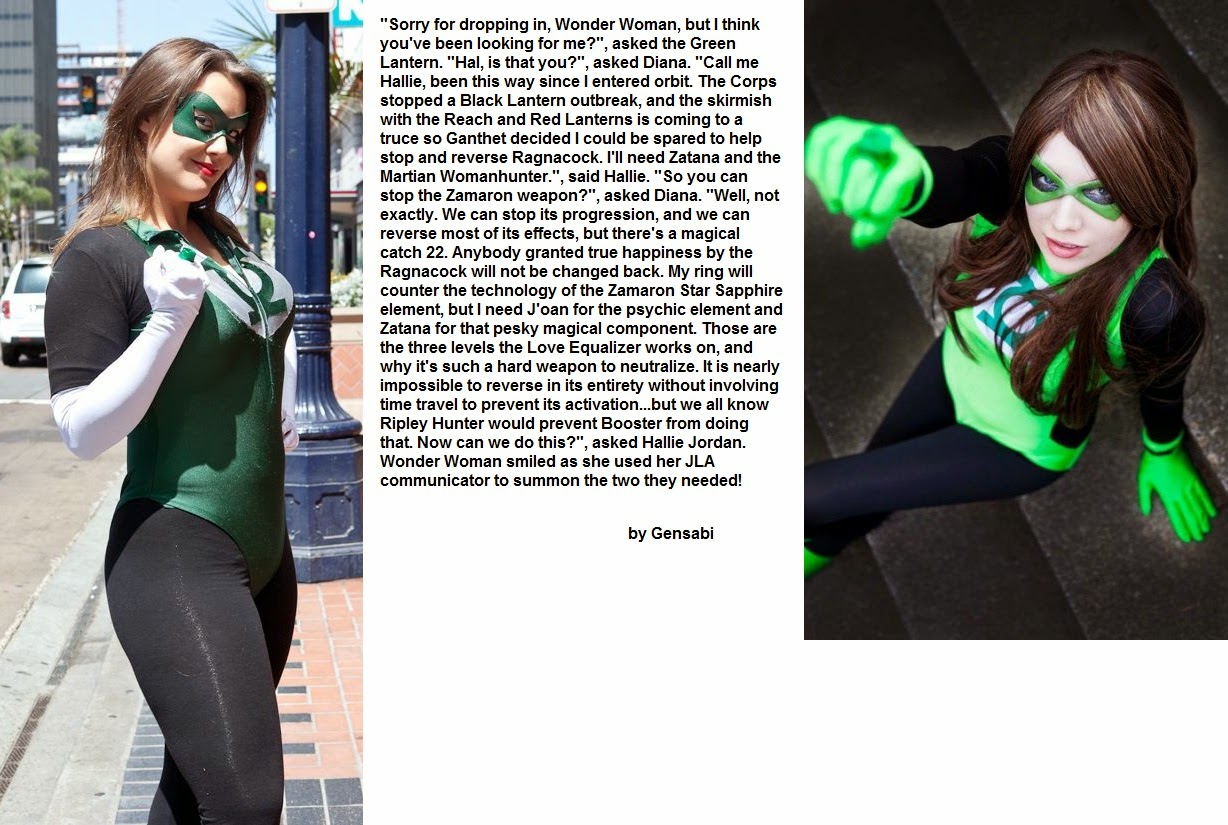 "Sorry for dropping in, Wonder Woman, but I think you've been looking for me?", asked the Green Lantern. "Hal, is that you?", asked Diana. "Call me Hallie, been this way since I entered orbit. The Corps stopped a Black Lantern outbreak, and the skirmish with the Reach and Red Lanterns is coming to a truce so Ganthet decided I could be spared to help stop and reverse Ragnacock. I'll need Zatana and the Martian Womanhunter.", said Hallie. "So you can stop the Zamaron weapon?", asked Diana. "Well, not exactly. We can stop its progression, and we can reverse most of its effects, but there's a magical catch 22. Anybody granted true happiness by the Ragnacock will not be changed back. My ring will counter the technology of the Zamaron Star Sapphire element, but I need J'oan for the psychic element and Zatana for that pesky magical component. Those are the three levels the Love Equalizer works on, and why it's such a hard weapon to neutralize. It is nearly impossible to reverse in its entirety without involving time travel to prevent its activation...but we all know Ripley Hunter would prevent Booster from doing that. Now can we do this?", asked Hallie Jordan. Wonder Woman smiled as she used her JLA communicator to summon the two they needed!

by Gensabi